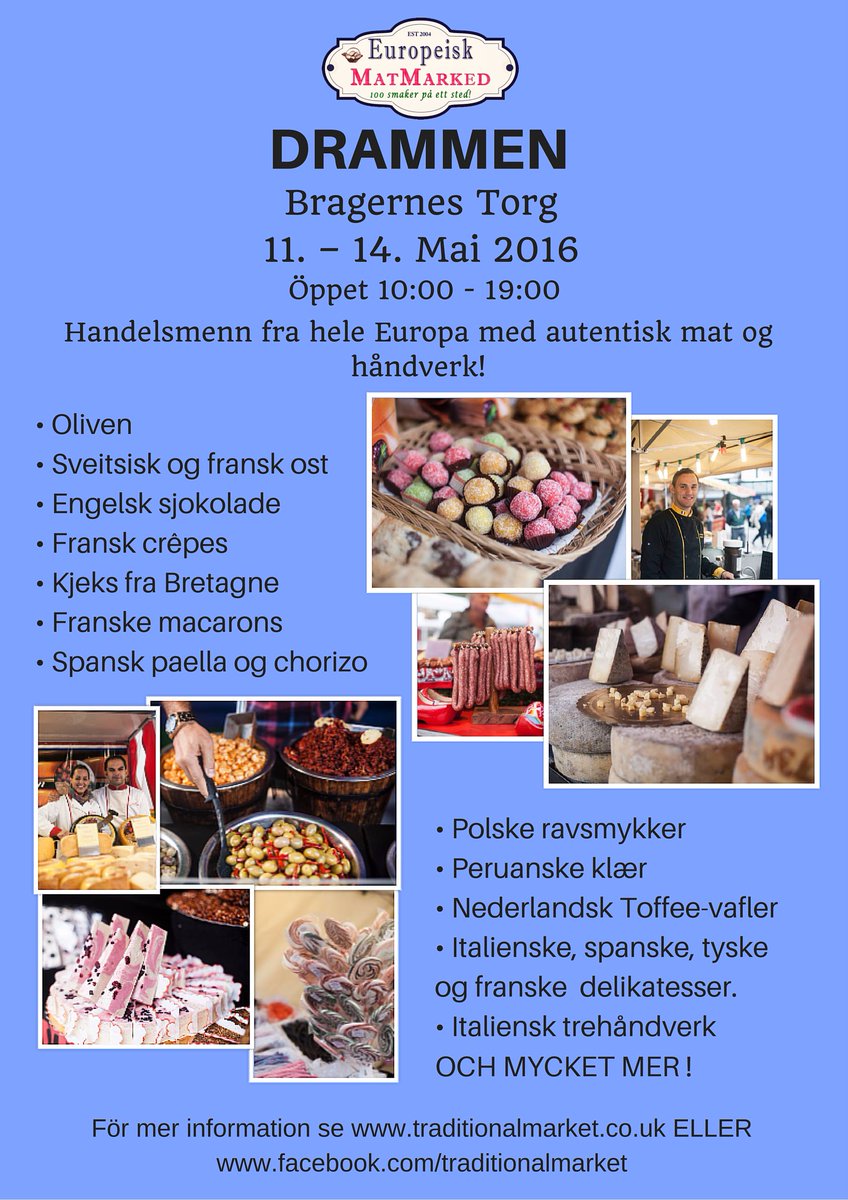 EST 2004
Europeisk
MatMarked
100 smaker på ett sted!

DRAMMEN

Bragernes Torg

11. – 14. Mai 2016

Öppet 10:00 - 19:00

Handelsmenn fra hele Europa med autentisk mat og håndverk!

• Oliven
• Sveitsisk og fransk ost
• Engelsk sjokolade
• Fransk crêpes
• Kjeks fra Bretagne
• Franske macarons
• Spansk paella og chorizo

• Polske ravsmykker
• Peruanske klær
• Nederlandsk Toffee-vafler
• Italienske, spanske, tyske og franske delikatesser.
• Italiensk trehåndverk
OCH MYCKET MER !

För mer information se www.traditionalmarket.co.uk ELLER www.facebook.com/traditionalmarket